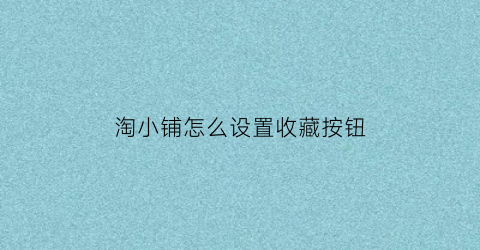 淘小铺怎么设置收藏按钮